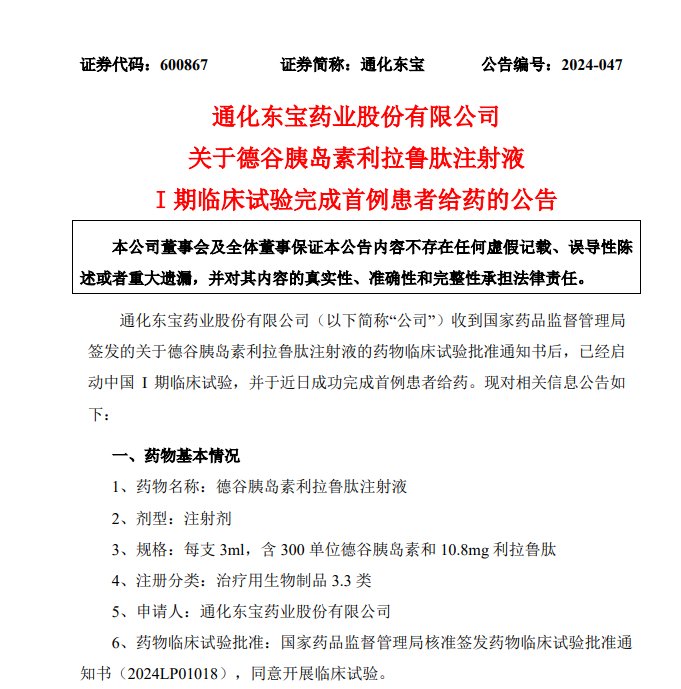 证券代码：600867　　证券简称：通化东宝　　公告编号：2024-047

通化东宝药业股份有限公司
关于德谷胰岛素利拉鲁肽注射液
I 期临床试验完成首例患者给药的公告

本公司董事会及全体董事保证本公告内容不存在任何虚假记载、误导性陈述或者重大遗漏，并对其内容的真实性、准确性和完整性承担法律责任。

通化东宝药业股份有限公司（以下简称“公司”）收到国家药品监督管理局签发的关于德谷胰岛素利拉鲁肽注射液的药物临床试验批准通知书后，已经启动中国 I 期临床试验，并于近日成功完成首例患者给药。现对相关信息公告如下：

一、药物基本情况

1、药物名称：德谷胰岛素利拉鲁肽注射液

2、剂型：注射剂

3、规格：每支 3ml，含 300 单位德谷胰岛素和 10.8mg 利拉鲁肽

4、注册分类：治疗用生物制品 3.3 类

5、申请人：通化东宝药业股份有限公司

6、药物临床试验批准：国家药品监督管理局核准签发药物临床试验批准通知书（2024LP01018），同意开展临床试验。